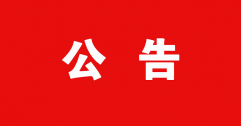 公 告